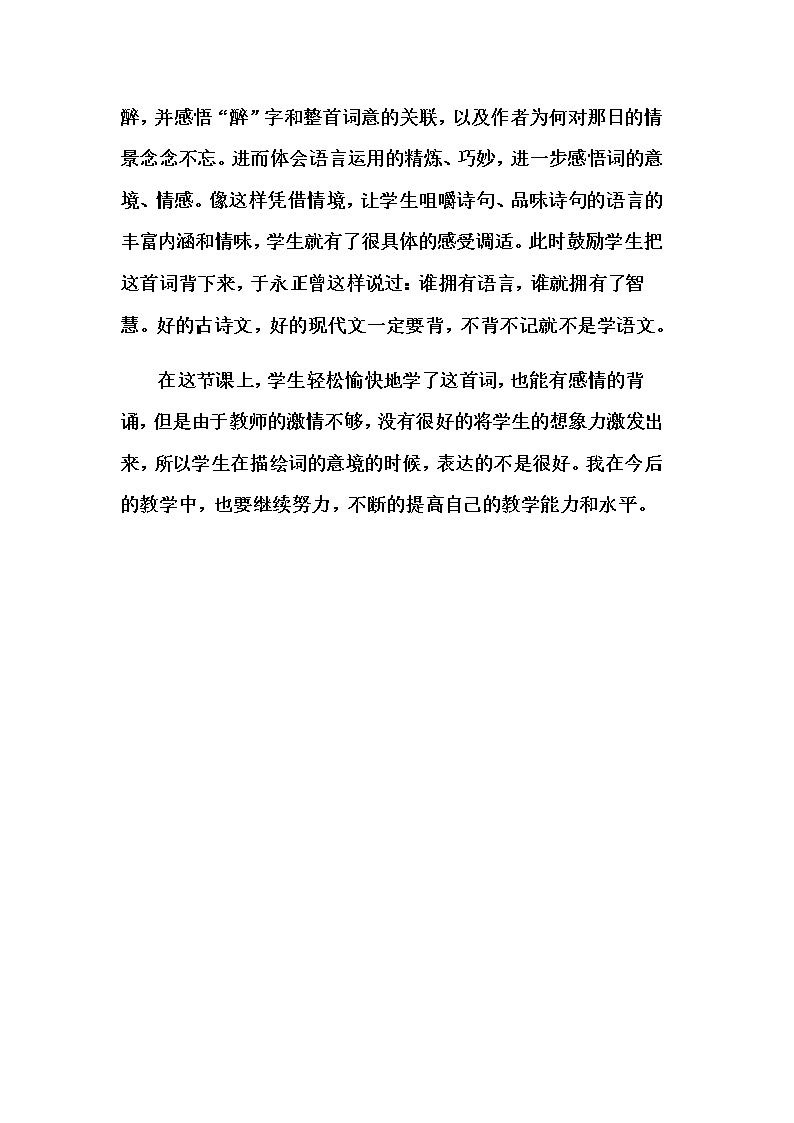 醉，并感悟“醉”字和整首词意的关联，以及作者为何对那日的情景念念不忘。进而体会语言运用的精炼、巧妙，进一步感悟词的意境、情感。像这样凭借情境，让学生咀嚼诗句、品味诗句的语言的丰富内涵和情味，学生就有了很具体的感受调适。此时鼓励学生把这首词背下来，于永正曾这样说过：谁拥有语言，谁就拥有了智慧。好的古诗文，好的现代文一定要背，不背不记就不是学语文。

在这节课上，学生轻松愉快地学了这首词，也能有感情的背诵，但是由于教师的激情不够，没有很好的将学生的想象力激发出来，所以学生在描绘词的意境的时候，表达的不是很好。我在今后的教学中，也要继续努力，不断的提高自己的教学能力和水平。